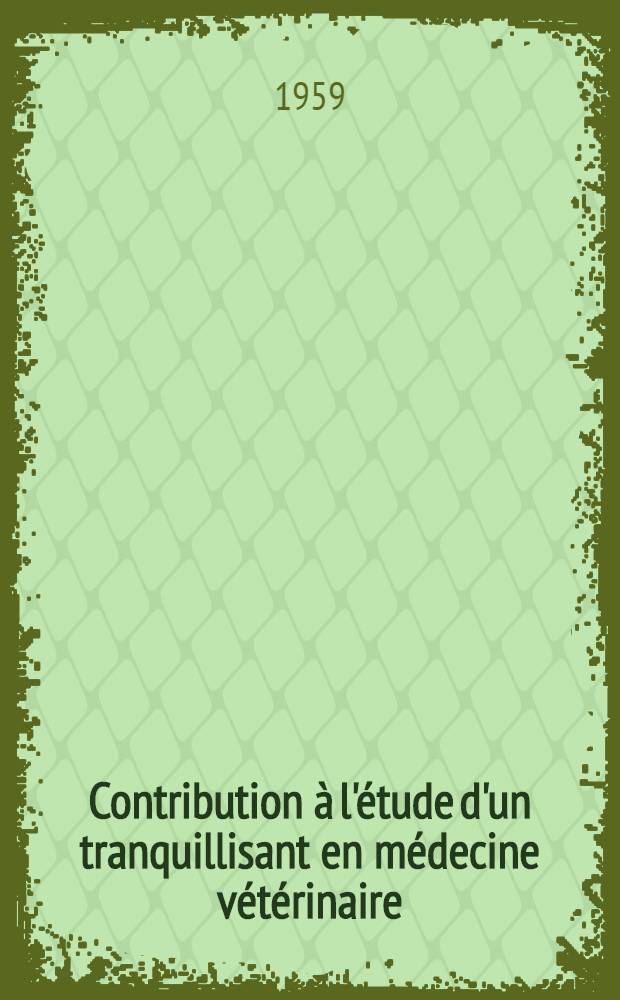 1959

Contribution à l'étude d'un tranquillisant en médecine vétérinaire